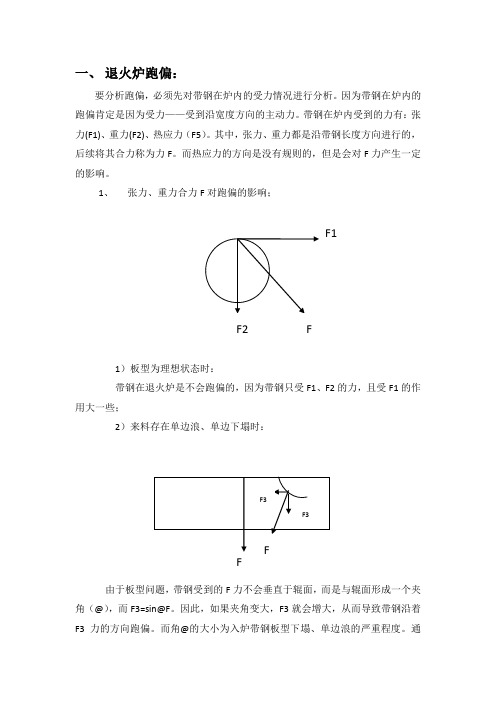 一、 退火炉跑偏：

要分析跑偏，必须先对带钢在炉内的受力情况进行分析。因为带钢在炉内的跑偏肯定是因为受力——受到沿宽度方向的主动力。带钢在炉内受到的力有：张力(F1)、重力(F2)、热应力（F5）。其中，张力、重力都是沿带钢长度方向进行的，后续将其合力称为力 F。而热应力的方向是没有规则的，但是会对 F 力产生一定的影响。

1、 张力、重力合力 F 对跑偏的影响：

F1

F2

F

1）板型为理想状态时：

带钢在退火炉是不会跑偏的，因为带钢只受 F1、F2 的力，且受 F1 的作用大一些；

2）来料存在单边浪、单边下塌时：

F3

F3

F

F

由于板型问题，带钢受到的 F 力不会垂直于辊面，而是与辊面形成一个夹角（@），而 F3=sin@F。因此，如果夹角变大，F3 就会增大，从而导致带钢沿着 F3 力的方向跑偏。而角@的大小为入炉带钢板型下塌、单边浪的严重程度。通